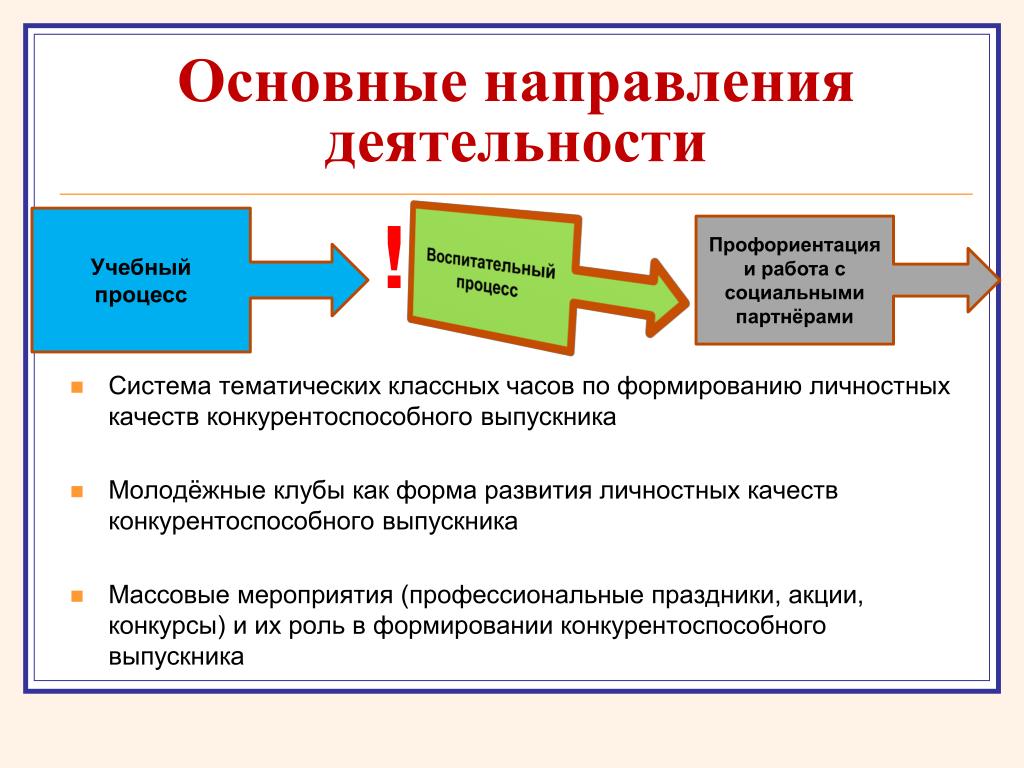 Основные направления деятельности

Учебный процесс

!

Воспитательный процесс

Профориентация и работа с социальными партнёрами

Система тематических классных часов по формированию личностных качеств конкурентоспособного выпускника

Молодёжные клубы как форма развития личностных качеств конкурентоспособного выпускника

Массовые мероприятия (профессиональные праздники, акции, конкурсы) и их роль в формировании конкурентоспособного выпускника